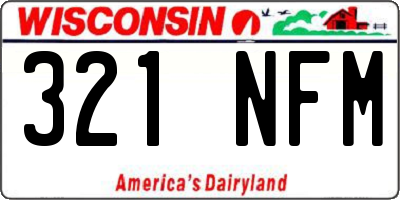 WISCONSIN

321 NFM

America's Dairyland